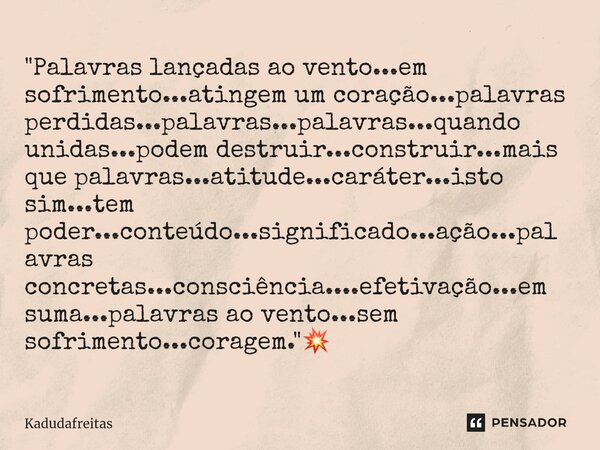 "Palavras lançadas ao vento...em sofrimento...atingem um coração...palavras perdidas...palavras...palavras...quando unidas...podem destruir...construir...mais que palavras...atitude...caráter...isto sim...tem poder...conteúdo...significado...ação...palavras concretas...consciência....efetivação...em suma...palavras ao vento...sem sofrimento...coragem."💥

Kadudafreitas

PENSADOR